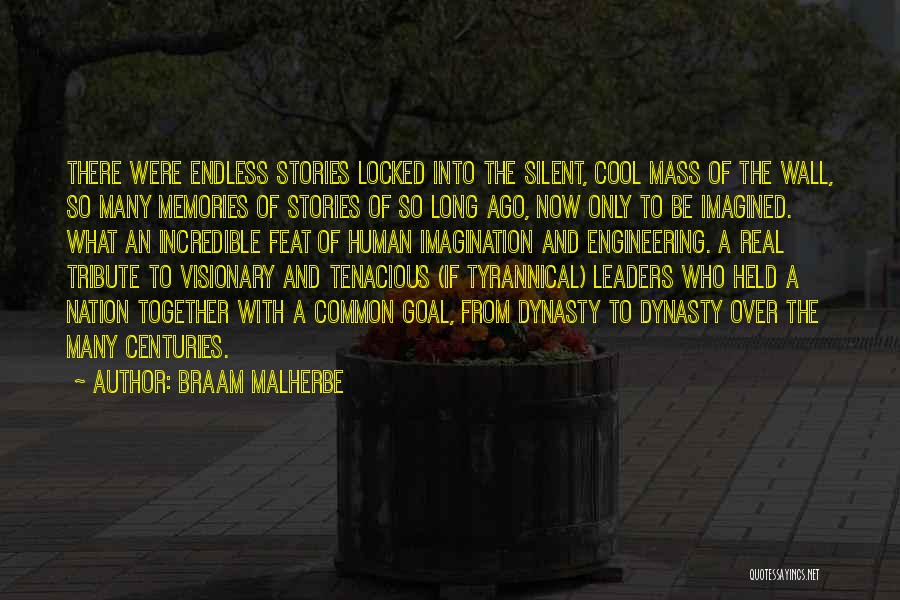 THERE WERE ENDLESS STORIES LOCKED INTO THE SILENT, COOL MASS OF THE WALL, SO MANY MEMORIES OF STORIES OF SO LONG AGO, NOW ONLY TO BE IMAGINED. WHAT AN INCREDIBLE FEAT OF HUMAN IMAGINATION AND ENGINEERING. A REAL TRIBUTE TO VISIONARY AND TENACIOUS (IF TYRANNICAL) LEADERS WHO HELD A NATION TOGETHER WITH A COMMON GOAL, FROM DYNASTY TO DYNASTY OVER THE MANY CENTURIES.

~ AUTHOR: BRAAM MALHERBE

QUOTESSAYINGS.NET